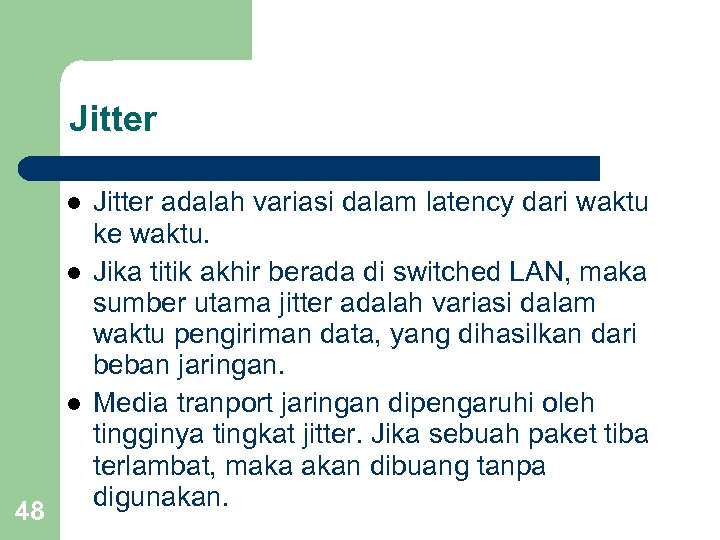 Jitter

- Jitter adalah variasi dalam latency dari waktu ke waktu.
- Jika titik akhir berada di switched LAN, maka sumber utama jitter adalah variasi dalam waktu pengiriman data, yang dihasilkan dari beban jaringan.
- Media tranport jaringan dipengaruhi oleh tingginya tingkat jitter. Jika sebuah paket tiba terlambat, maka akan dibuang tanpa digunakan.

48